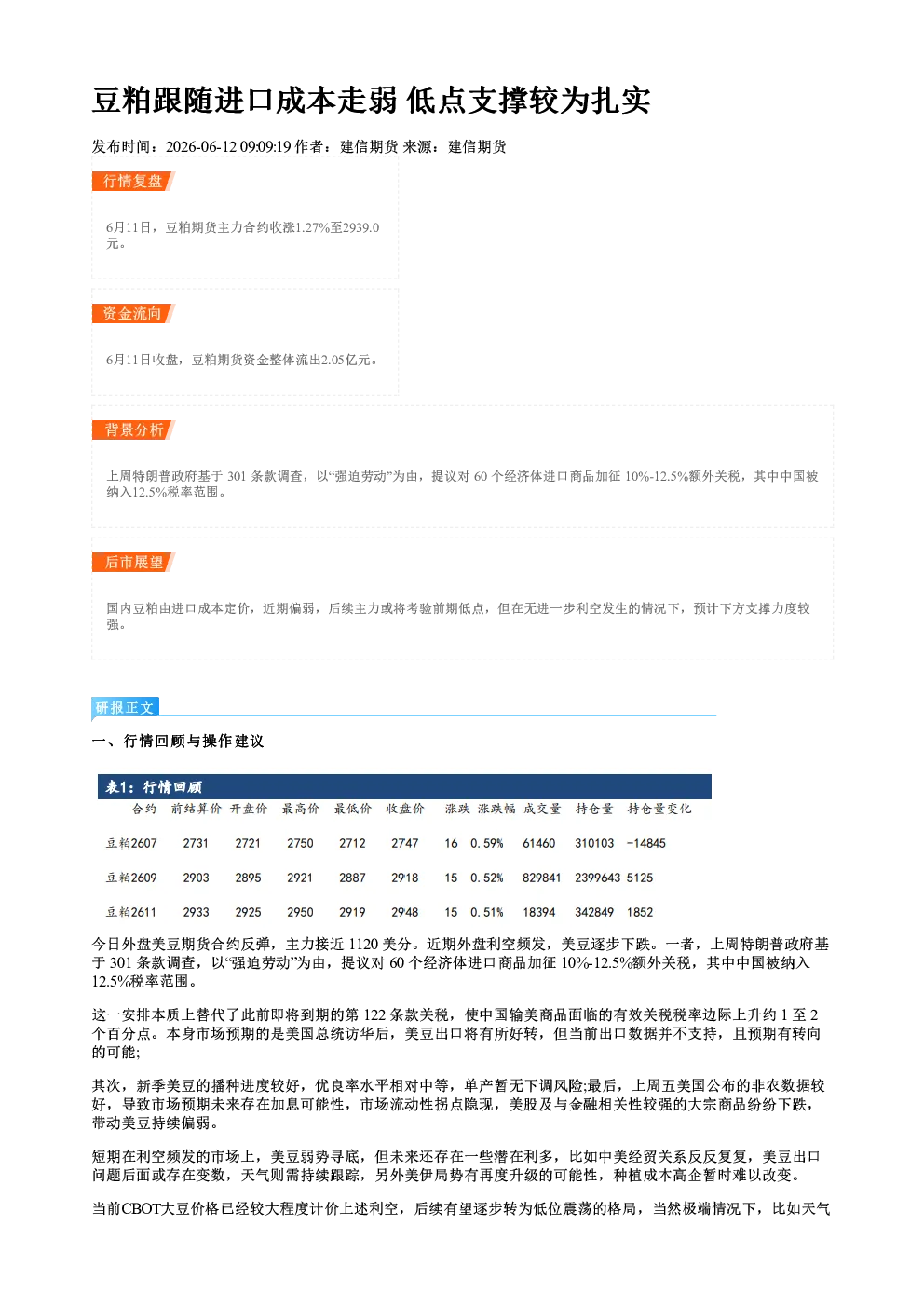 豆粕跟随进口成本走弱 低点支撑较为扎实

发布时间：2026-06-12 09:09:19 作者：建信期货 来源：建信期货

行情复盘

6月11日，豆粕期货主力合约收涨1.27%至2939.0元。

资金流向

6月11日收盘，豆粕期货资金整体流出2.05亿元。

背景分析

上周特朗普政府基于301条款调查，以“强迫劳动”为由，提议对60个经济体进口商品加征10%-12.5%额外关税，其中中国被纳入12.5%税率范围。

后市展望

国内豆粕由进口成本定价，近期偏弱，后续主力或将考验前期低点，但在无进一步利空发生的情况下，预计下方支撑力度较强。

研报正文

一、行情回顾与操作建议

表1：行情回顾

| 合约 | 前结算价 | 开盘价 | 最高价 | 最低价 | 收盘价 | 涨跌 | 涨跌幅 | 成交量 | 持仓量 | 持仓量变化 |
|---|---|---|---|---|---|---|---|---|---|---|
| 豆粕2607 | 2731 | 2721 | 2750 | 2712 | 2747 | 16 | 0.59% | 61460 | 310103 | -14845 |
| 豆粕2609 | 2903 | 2895 | 2921 | 2887 | 2918 | 15 | 0.52% | 829841 | 2399643 | 5125 |
| 豆粕2611 | 2933 | 2925 | 2950 | 2919 | 2948 | 15 | 0.51% | 18394 | 342849 | 1852 |

今日外盘美豆期货合约反弹，主力接近1120美分。近期外盘利空频发，美豆逐步下跌。一者，上周特朗普政府基于301条款调查，以“强迫劳动”为由，提议对60个经济体进口商品加征10%-12.5%额外关税，其中中国被纳入12.5%税率范围。

这一安排本质上替代了此前即将到期的第122条款关税，使中国输美商品面临的有效关税税率边际上升约1至2个百分点。本身市场预期的是美国总统访华后，美豆出口将有所好转，但当前出口数据并不支持，且预期有转向的可能;

其次，新季美豆的播种进度较好，优良率水平相对中等，单产暂无下调风险;最后，上周五美国公布的非农数据较好，导致市场预期未来存在加息可能性，市场流动性拐点隐现，美股及与金融相关性较强的大宗商品纷纷下跌，带动美豆持续偏弱。

短期在利空频发的市场上，美豆弱势寻底，但未来还存在一些潜在利多，比如中美经贸关系反反复复，美豆出口问题后面或存在变数，天气则需持续跟踪，另外美伊局势有再度升级的可能性，种植成本高企暂时难以改变。

当前CBOT大豆价格已经较大程度计价上述利空，后续有望逐步转为低位震荡的格局，当然极端情况下，比如天气